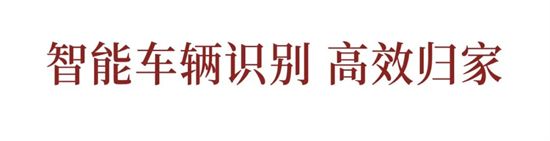 智能车辆识别 高效归家